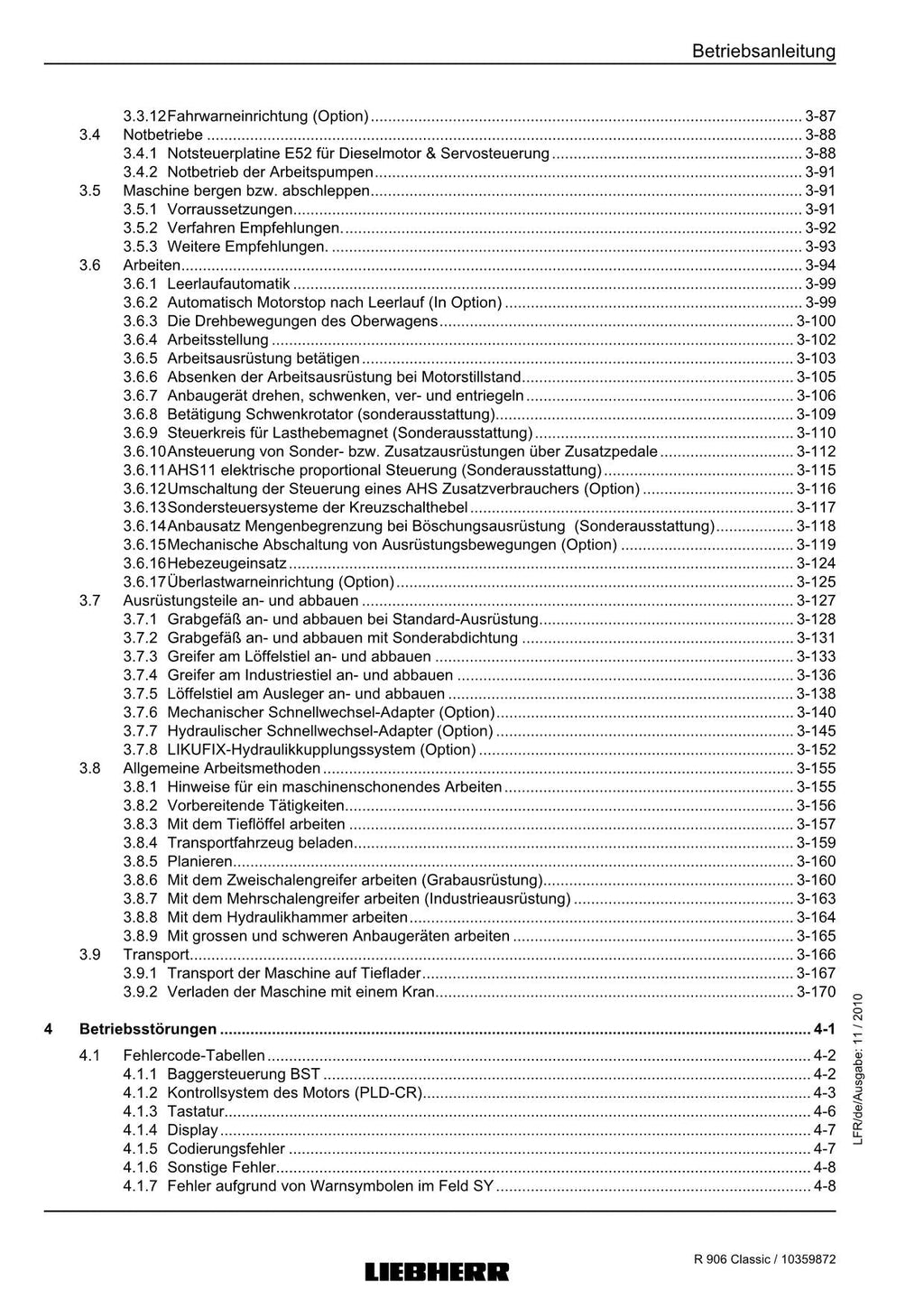 Betriebsanleitung

3.3.12 Fahrwarneinrichtung (Option) 3-87
3.4 Notbetriebe 3-88
3.4.1 Notsteuerplatine E52 für Dieselmotor & Servosteuerung 3-88
3.4.2 Notbetrieb der Arbeitspumpen 3-91
3.5 Maschine bergen bzw. abschleppen 3-91
3.5.1 Vorraussetzungen 3-91
3.5.2 Verfahren Empfehlungen. 3-92
3.5.3 Weitere Empfehlungen. 3-93
3.6 Arbeiten 3-94
3.6.1 Leerlaufautomatik 3-99
3.6.2 Automatisch Motorstop nach Leerlauf (In Option) 3-99
3.6.3 Die Drehbewegungen des Oberwagens 3-100
3.6.4 Arbeitsstellung 3-102
3.6.5 Arbeitsausrüstung betätigen 3-103
3.6.6 Absenken der Arbeitsausrüstung bei Motorstillstand 3-105
3.6.7 Anbaugerät drehen, schwenken, ver- und entriegeln 3-106
3.6.8 Betätigung Schwenkrotator (sonderausstattung) 3-109
3.6.9 Steuerkreis für Lasthebemagnet (Sonderausstattung) 3-110
3.6.10 Ansteuerung von Sonder- bzw. Zusatzausrüstungen über Zusatzpedale 3-112
3.6.11 AHS11 elektrische proportional Steuerung (Sonderausstattung) 3-115
3.6.12 Umschaltung der Steuerung eines AHS Zusatzverbrauchers (Option) 3-116
3.6.13 Sondersteuersysteme der Kreuzschalthebel 3-117
3.6.14 Anbausatz Mengenbegrenzung bei Böschungsausrüstung (Sonderausstattung) 3-118
3.6.15 Mechanische Abschaltung von Ausrüstungsbewegungen (Option) 3-119
3.6.16 Hebezeugeinsatz 3-124
3.6.17 Überlastwarneinrichtung (Option) 3-125
3.7 Ausrüstungsteile an- und abbauen 3-127
3.7.1 Grabgefäß an- und abbauen bei Standard-Ausrüstung 3-128
3.7.2 Grabgefäß an- und abbauen mit Sonderabdichtung 3-131
3.7.3 Greifer am Löffelstiel an- und abbauen 3-133
3.7.4 Greifer am Industriestiel an- und abbauen 3-136
3.7.5 Löffelstiel am Ausleger an- und abbauen 3-138
3.7.6 Mechanischer Schnellwechsel-Adapter (Option) 3-140
3.7.7 Hydraulischer Schnellwechsel-Adapter (Option) 3-145
3.7.8 LIKUFIX-Hydraulikkupplungssystem (Option) 3-152
3.8 Allgemeine Arbeitsmethoden 3-155
3.8.1 Hinweise für ein maschinenschonendes Arbeiten 3-155
3.8.2 Vorbereitende Tätigkeiten 3-156
3.8.3 Mit dem Tieflöffel arbeiten 3-157
3.8.4 Transportfahrzeug beladen 3-159
3.8.5 Planieren 3-160
3.8.6 Mit dem Zweischalengreifer arbeiten (Grabausrüstung) 3-160
3.8.7 Mit dem Mehrschalengreifer arbeiten (Industrieausrüstung) 3-163
3.8.8 Mit dem Hydraulikhammer arbeiten 3-164
3.8.9 Mit grossen und schweren Anbaugeräten arbeiten 3-165
3.9 Transport 3-166
3.9.1 Transport der Maschine auf Tieflader 3-167
3.9.2 Verladen der Maschine mit einem Kran 3-170

4 Betriebsstörungen 4-1
4.1 Fehlercode-Tabellen 4-2
4.1.1 Baggersteuerung BST 4-2
4.1.2 Kontrollsystem des Motors (PLD-CR) 4-3
4.1.3 Tastatur 4-6
4.1.4 Display 4-7
4.1.5 Codierungsfehler 4-7
4.1.6 Sonstige Fehler 4-8
4.1.7 Fehler aufgrund von Warnsymbolen im Feld SY 4-8

LFR/de/Ausgabe: 11 / 2010

LIEBHERR

R 906 Classic / 10359872